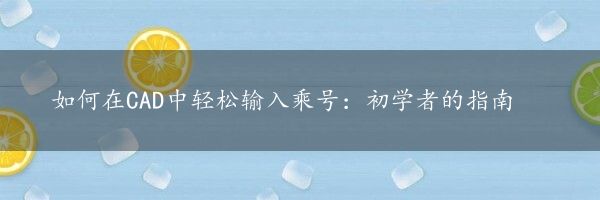 如何在CAD中轻松输入乘号：初学者的指南